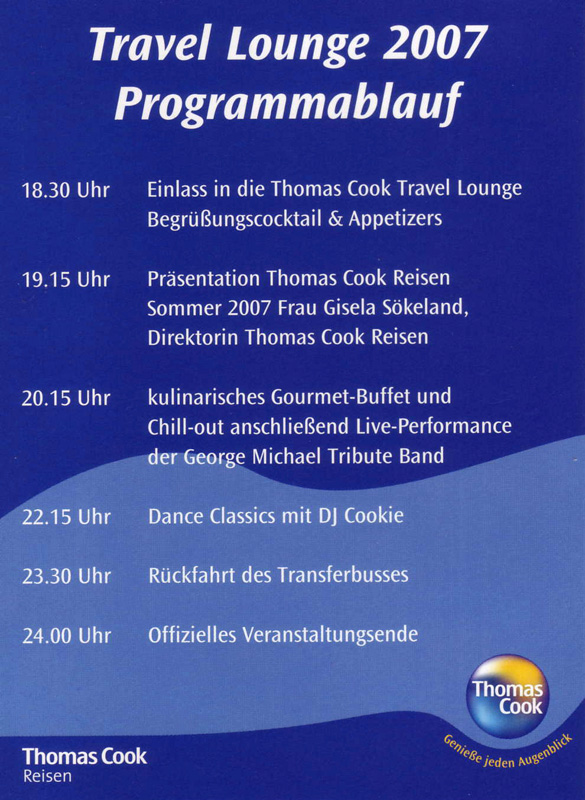 Travel Lounge 2007
Programmablauf

18.30 Uhr Einlass in die Thomas Cook Travel Lounge Begrüßungscocktail & Appetizers

19.15 Uhr Präsentation Thomas Cook Reisen Sommer 2007 Frau Gisela Sökeland, Direktorin Thomas Cook Reisen

20.15 Uhr kulinarisches Gourmet-Buffet und Chill-out anschließend Live-Performance der George Michael Tribute Band

22.15 Uhr Dance Classics mit DJ Cookie

23.30 Uhr Rückfahrt des Transferbusses

24.00 Uhr Offizielles Veranstaltungsende

Thomas Cook

Genieße jeden Augenblick

Thomas Cook
Reisen